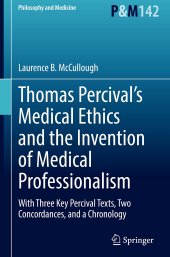 Philosophy and Medicine

P&M142

Laurence B. McCullough

Thomas Percival's Medical Ethics and the Invention of Medical Professionalism

With Three Key Percival Texts, Two Concordances, and a Chronology

Springer